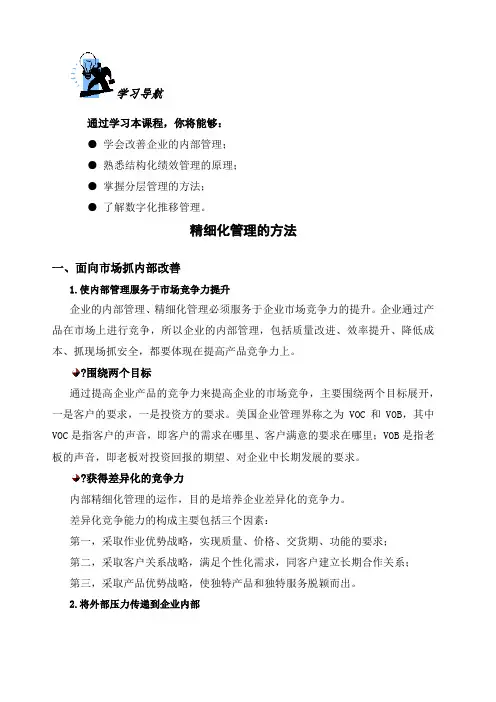 学习导航

通过学习本课程，你将能够：

● 学会改善企业的内部管理；

● 熟悉结构化绩效管理的原理；

● 掌握分层管理的方法；

● 了解数字化推移管理。

精细化管理的方法

一、面向市场抓内部改善

1.使内部管理服务于市场竞争力提升

企业的内部管理、精细化管理必须服务于企业市场竞争力的提升。企业通过产品在市场上进行竞争，所以企业的内部管理，包括质量改进、效率提升、降低成本、抓现场抓安全，都要体现在提高产品竞争力上。

?围绕两个目标

通过提高企业产品的竞争力来提高企业的市场竞争，主要围绕两个目标展开，一是客户的要求，一是投资方的要求。美国企业管理界称之为 VOC 和 VOB，其中 VOC 是指客户的声音，即客户的需求在哪里、客户满意的要求在哪里；VOB 是指老板的声音，即老板对投资回报的期望、对企业中长期发展的要求。

?获得差异化的竞争力

内部精细化管理的运作，目的是培养企业差异化的竞争力。

差异化竞争能力的构成主要包括三个因素：

第一，采取作业优势战略，实现质量、价格、交货期、功能的要求；

第二，采取客户关系战略，满足个性化需求，同客户建立长期合作关系；

第三，采取产品优势战略，使独特产品和独特服务脱颖而出。

2.将外部压力传递到企业内部